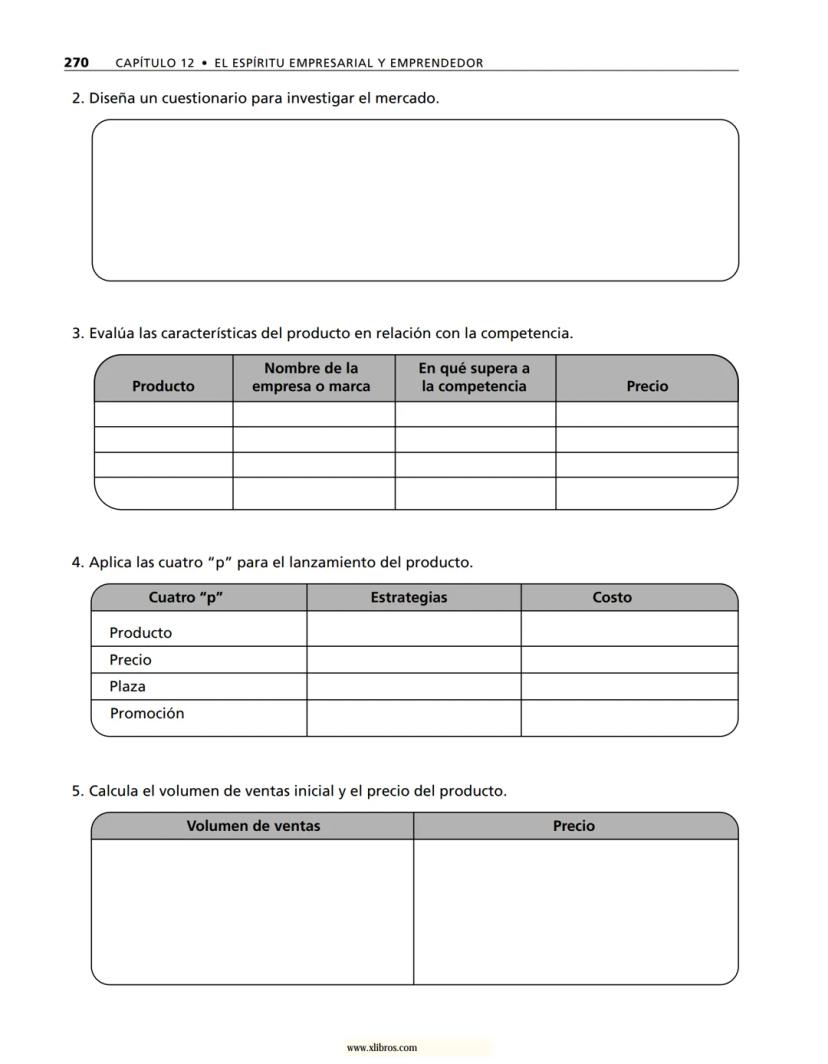 270 CAPÍTULO 12 • EL ESPÍRITU EMPRESARIAL Y EMPRENDEDOR

2. Diseña un cuestionario para investigar el mercado.

3. Evalúa las características del producto en relación con la competencia.

| Producto | Nombre de la empresa o marca | En qué supera a la competencia | Precio |
|---|---|---|---|
| | | | |
| | | | |
| | | | |
| | | | |

4. Aplica las cuatro "p" para el lanzamiento del producto.

| Cuatro "p" | Estrategias | Costo |
|---|---|---|
| Producto | | |
| Precio | | |
| Plaza | | |
| Promoción | | |

5. Calcula el volumen de ventas inicial y el precio del producto.

| Volumen de ventas | Precio |
|---|---|
| | |

www.xlibros.com